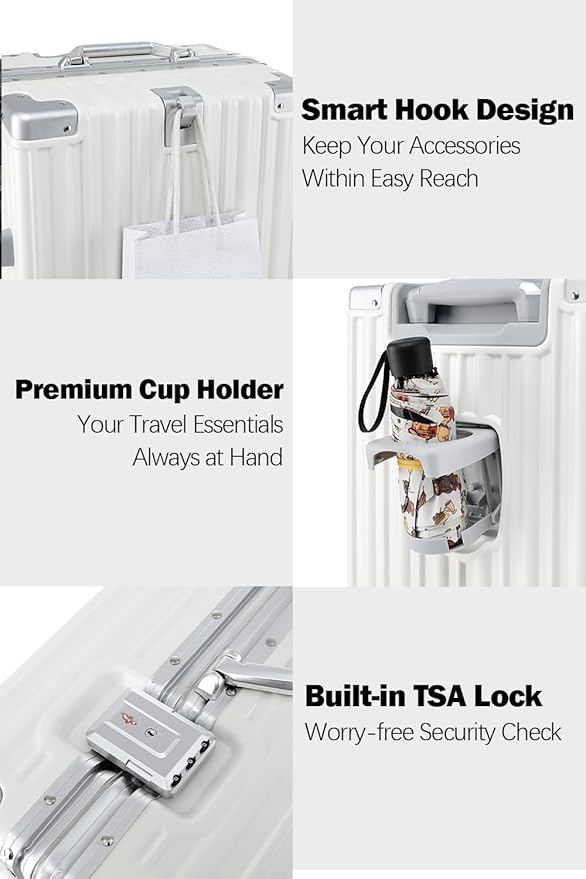 Smart Hook Design
Keep Your Accessories Within Easy Reach

Premium Cup Holder
Your Travel Essentials Always at Hand

Built-in TSA Lock
Worry-free Security Check